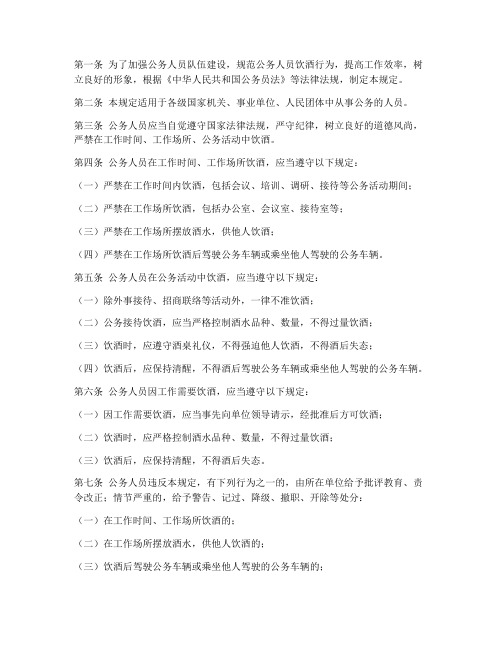 第一条 为了加强公务人员队伍建设，规范公务人员饮酒行为，提高工作效率，树立良好的形象，根据《中华人民共和国公务员法》等法律法规，制定本规定。

第二条 本规定适用于各级国家机关、事业单位、人民团体中从事公务的人员。

第三条 公务人员应当自觉遵守国家法律法规，严守纪律，树立良好的道德风尚，严禁在工作时间、工作场所、公务活动中饮酒。

第四条 公务人员在工作时间、工作场所饮酒，应当遵守以下规定：

（一）严禁在工作时间内饮酒，包括会议、培训、调研、接待等公务活动期间；

（二）严禁在工作场所饮酒，包括办公室、会议室、接待室等；

（三）严禁在工作场所摆放酒水，供他人饮酒；

（四）严禁在工作场所饮酒后驾驶公务车辆或乘坐他人驾驶的公务车辆。

第五条 公务人员在公务活动中饮酒，应当遵守以下规定：

（一）除外事接待、招商联络等活动外，一律不准饮酒；

（二）公务接待饮酒，应当严格控制酒水品种、数量，不得过量饮酒；

（三）饮酒时，应遵守酒桌礼仪，不得强迫他人饮酒，不得酒后失态；

（四）饮酒后，应保持清醒，不得酒后驾驶公务车辆或乘坐他人驾驶的公务车辆。

第六条 公务人员因工作需要饮酒，应当遵守以下规定：

（一）因工作需要饮酒，应当事先向单位领导请示，经批准后方可饮酒；

（二）饮酒时，应严格控制酒水品种、数量，不得过量饮酒；

（三）饮酒后，应保持清醒，不得酒后失态。

第七条 公务人员违反本规定，有下列行为之一的，由所在单位给予批评教育、责令改正；情节严重的，给予警告、记过、降级、撤职、开除等处分：

（一）在工作时间、工作场所饮酒的；

（二）在工作场所摆放酒水，供他人饮酒的；

（三）饮酒后驾驶公务车辆或乘坐他人驾驶的公务车辆的；